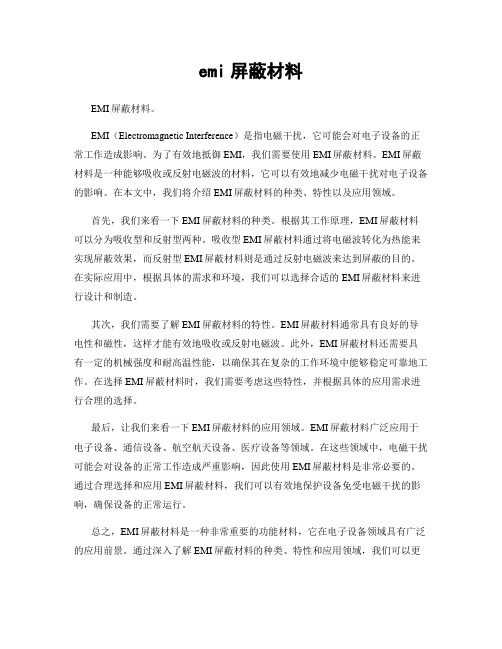 emi 屏蔽材料

EMI屏蔽材料。

EMI（Electromagnetic Interference）是指电磁干扰，它可能会对电子设备的正常工作造成影响。为了有效地抵御EMI，我们需要使用EMI屏蔽材料。EMI屏蔽材料是一种能够吸收或反射电磁波的材料，它可以有效地减少电磁干扰对电子设备的影响。在本文中，我们将介绍EMI屏蔽材料的种类、特性以及应用领域。

首先，我们来看一下EMI屏蔽材料的种类。根据其工作原理，EMI屏蔽材料可以分为吸收型和反射型两种。吸收型EMI屏蔽材料通过将电磁波转化为热能来实现屏蔽效果，而反射型EMI屏蔽材料则是通过反射电磁波来达到屏蔽的目的。在实际应用中，根据具体的需求和环境，我们可以选择合适的EMI屏蔽材料来进行设计和制造。

其次，我们需要了解EMI屏蔽材料的特性。EMI屏蔽材料通常具有良好的导电性和磁性，这样才能有效地吸收或反射电磁波。此外，EMI屏蔽材料还需要具有一定的机械强度和耐高温性能，以确保其在复杂的工作环境中能够稳定可靠地工作。在选择EMI屏蔽材料时，我们需要考虑这些特性，并根据具体的应用需求进行合理的选择。

最后，让我们来看一下EMI屏蔽材料的应用领域。EMI屏蔽材料广泛应用于电子设备、通信设备、航空航天设备、医疗设备等领域。在这些领域中，电磁干扰可能会对设备的正常工作造成严重影响，因此使用EMI屏蔽材料是非常必要的。通过合理选择和应用EMI屏蔽材料，我们可以有效地保护设备免受电磁干扰的影响，确保设备的正常运行。

总之，EMI屏蔽材料是一种非常重要的功能材料，它在电子设备领域具有广泛的应用前景。通过深入了解EMI屏蔽材料的种类、特性和应用领域，我们可以更